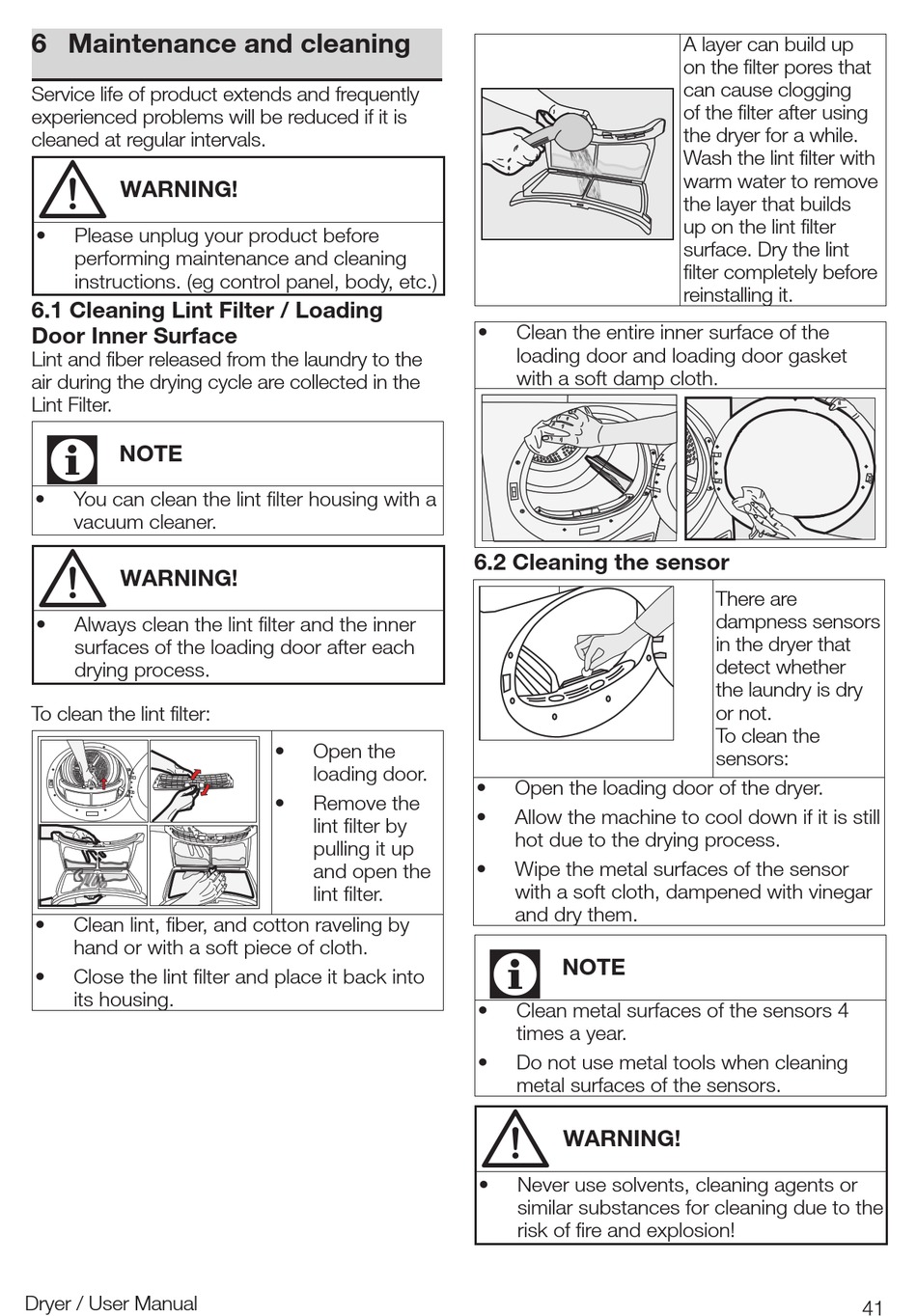 6 Maintenance and cleaning

Service life of product extends and frequently experienced problems will be reduced if it is cleaned at regular intervals.

WARNING!

• Please unplug your product before performing maintenance and cleaning instructions. (eg control panel, body, etc.)

6.1 Cleaning Lint Filter / Loading Door Inner Surface

Lint and fiber released from the laundry to the air during the drying cycle are collected in the Lint Filter.

NOTE

• You can clean the lint filter housing with a vacuum cleaner.

WARNING!

• Always clean the lint filter and the inner surfaces of the loading door after each drying process.

To clean the lint filter:

• Open the loading door.
• Remove the lint filter by pulling it up and open the lint filter.

• Clean lint, fiber, and cotton raveling by hand or with a soft piece of cloth.
• Close the lint filter and place it back into its housing.

A layer can build up on the filter pores that can cause clogging of the filter after using the dryer for a while. Wash the lint filter with warm water to remove the layer that builds up on the lint filter surface. Dry the lint filter completely before reinstalling it.

• Clean the entire inner surface of the loading door and loading door gasket with a soft damp cloth.

6.2 Cleaning the sensor

There are dampness sensors in the dryer that detect whether the laundry is dry or not.
To clean the sensors:

• Open the loading door of the dryer.
• Allow the machine to cool down if it is still hot due to the drying process.
• Wipe the metal surfaces of the sensor with a soft cloth, dampened with vinegar and dry them.

NOTE

• Clean metal surfaces of the sensors 4 times a year.
• Do not use metal tools when cleaning metal surfaces of the sensors.

WARNING!

• Never use solvents, cleaning agents or similar substances for cleaning due to the risk of fire and explosion!

Dryer / User Manual

41